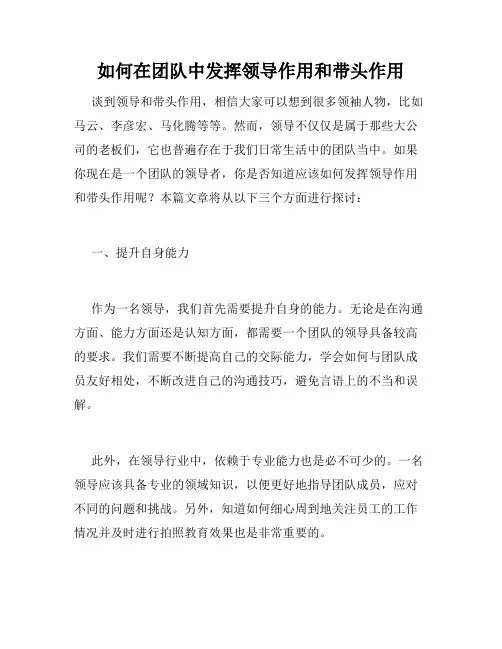 如何在团队中发挥领导作用和带头作用

谈到领导和带头作用，相信大家可以想到很多领袖人物，比如马云、李彦宏、马化腾等等。然而，领导不仅仅是属于那些大公司的老板们，它也普遍存在于我们日常生活中的团队当中。如果你现在是一个团队的领导者，你是否知道应该如何发挥领导作用和带头作用呢？本篇文章将从以下三个方面进行探讨：

一、提升自身能力

作为一名领导，我们首先需要提升自身的能力。无论是在沟通方面、能力方面还是认知方面，都需要一个团队的领导具备较高的要求。我们需要不断提高自己的交际能力，学会如何与团队成员友好相处，不断改进自己的沟通技巧，避免言语上的不当和误解。

此外，在领导行业中，依赖于专业能力也是必不可少的。一名领导应该具备专业的领域知识，以便更好地指导团队成员，应对不同的问题和挑战。另外，知道如何细心周到地关注员工的工作情况并及时进行拍照教育效果也是非常重要的。